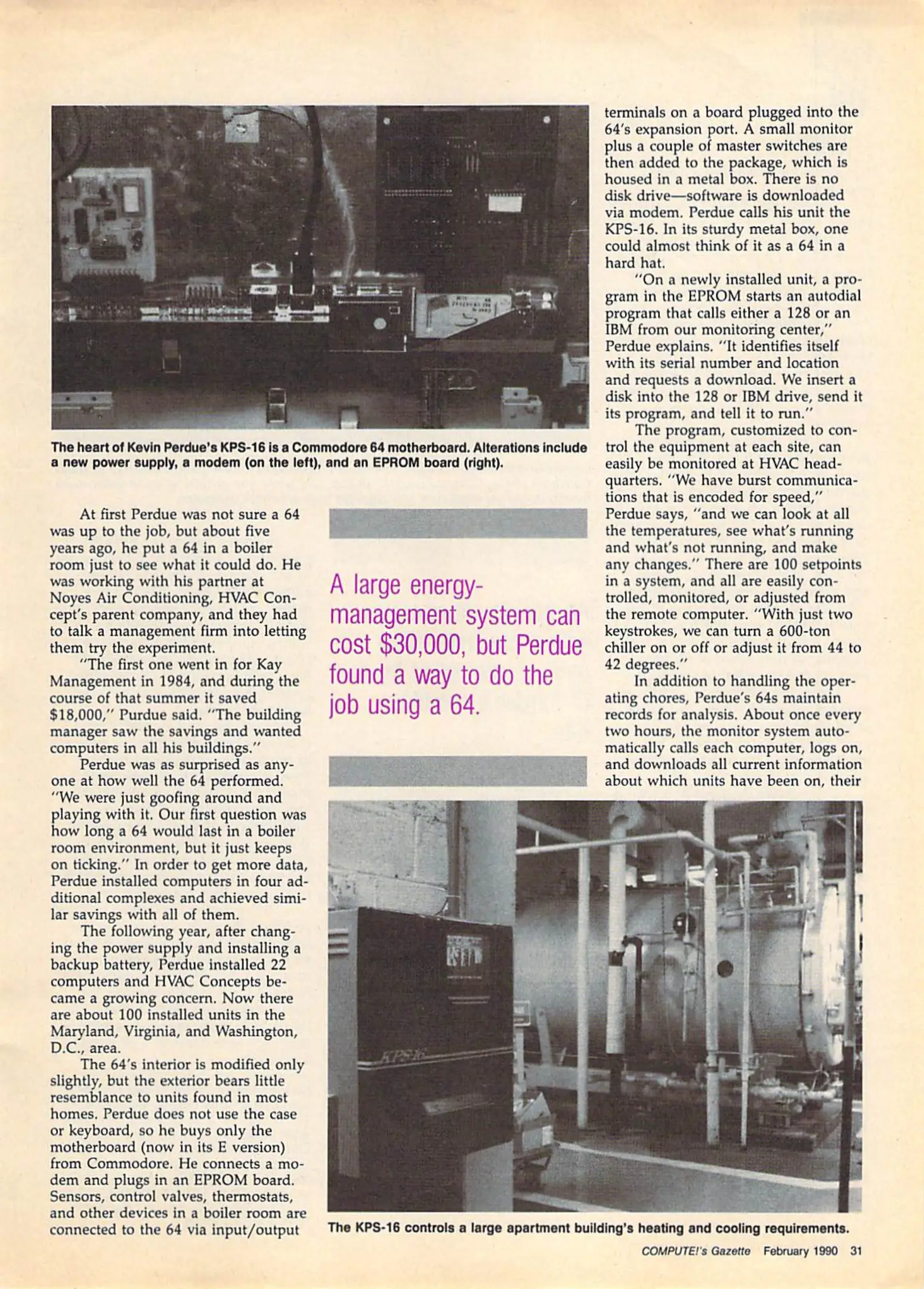 The heart of Kevin Perdue's KPS-16 is a Commodore 64 motherboard. Alterations include a new power supply, a modem (on the left), and an EPROM board (right).

At first Perdue was not sure a 64 was up to the job, but about five years ago, he put a 64 in a boiler room just to see what it could do. He was working with his partner at Noyes Air Conditioning, HVAC Concept's parent company, and they had to talk a management firm into letting them try the experiment.

"The first one went in for Kay Management in 1984, and during the course of that summer it saved $18,000," Purdue said. "The building manager saw the savings and wanted computers in all his buildings."

Perdue was as surprised as anyone at how well the 64 performed. "We were just goofing around and playing with it. Our first question was how long a 64 would last in a boiler room environment, but it just keeps on ticking." In order to get more data, Perdue installed computers in four additional complexes and achieved similar savings with all of them.

The following year, after changing the power supply and installing a backup battery, Perdue installed 22 computers and HVAC Concepts became a growing concern. Now there are about 100 installed units in the Maryland, Virginia, and Washington, D.C., area.

The 64's interior is modified only slightly, but the exterior bears little resemblance to units found in most homes. Perdue does not use the case or keyboard, so he buys only the motherboard (now in its E version) from Commodore. He connects a modem and plugs in an EPROM board. Sensors, control valves, thermostats, and other devices in a boiler room are connected to the 64 via input/output

A large energy-management system can cost $30,000, but Perdue found a way to do the job using a 64.

terminals on a board plugged into the 64's expansion port. A small monitor plus a couple of master switches are then added to the package, which is housed in a metal box. There is no disk drive—software is downloaded via modem. Perdue calls his unit the KPS-16. In its sturdy metal box, one could almost think of it as a 64 in a hard hat.

"On a newly installed unit, a program in the EPROM starts an autodial program that calls either a 128 or an IBM from our monitoring center," Perdue explains. "It identifies itself with its serial number and location and requests a download. We insert a disk into the 128 or IBM drive, send it its program, and tell it to run."

The program, customized to control the equipment at each site, can easily be monitored at HVAC headquarters. "We have burst communications that is encoded for speed," Perdue says, "and we can look at all the temperatures, see what's running and what's not running, and make any changes." There are 100 setpoints in a system, and all are easily controlled, monitored, or adjusted from the remote computer. "With just two keystrokes, we can turn a 600-ton chiller on or off or adjust it from 44 to 42 degrees."

In addition to handling the operating chores, Perdue's 64s maintain records for analysis. About once every two hours, the monitor system automatically calls each computer, logs on, and downloads all current information about which units have been on, their

KPS-16

The KPS-16 controls a large apartment building's heating and cooling requirements.

COMPUTE!'s Gazette February 1990 31